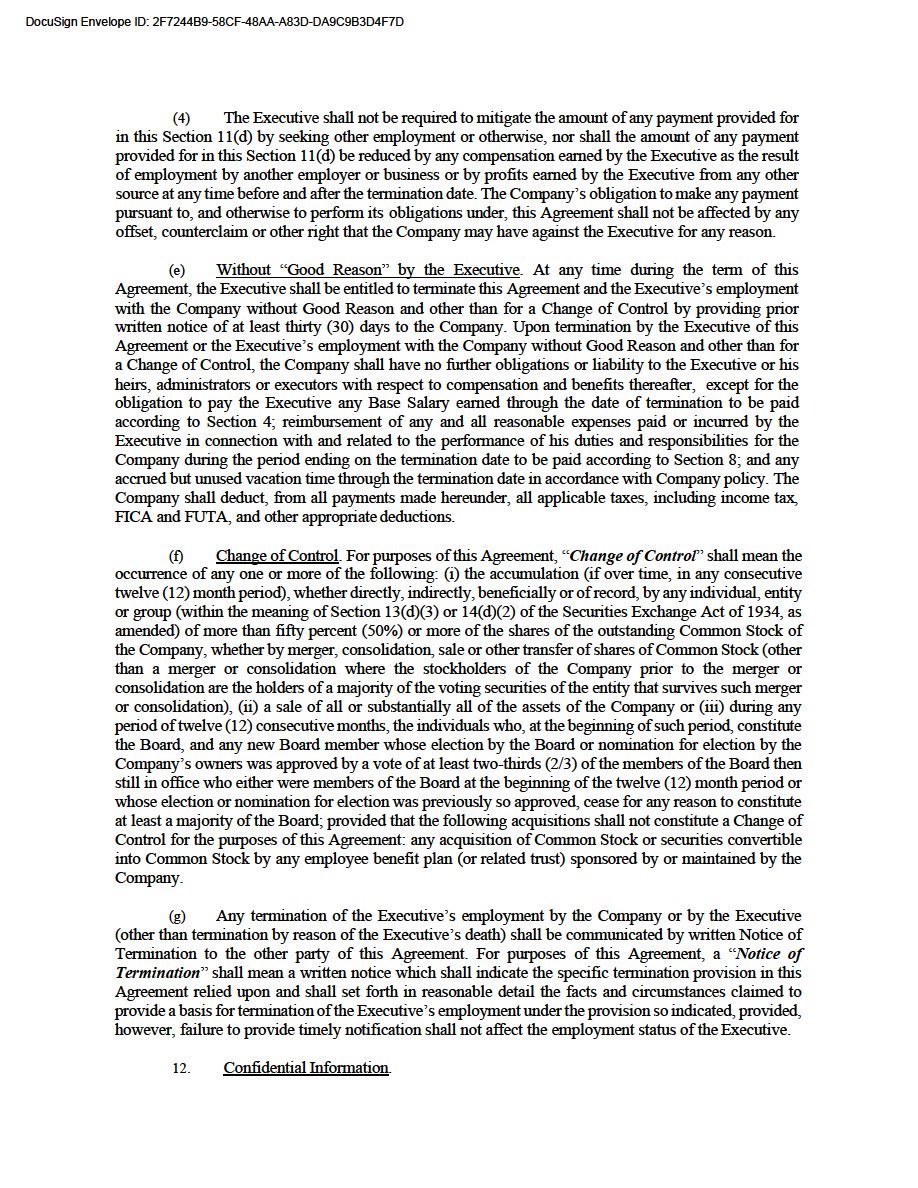 DocuSign Envelope ID: 2F7244B9-58CF-48AA-A83D-DA9C9B3D4F7D

(4) The Executive shall not be required to mitigate the amount of any payment provided for in this Section 11(d) by seeking other employment or otherwise, nor shall the amount of any payment provided for in this Section 11(d) be reduced by any compensation earned by the Executive as the result of employment by another employer or business or by profits earned by the Executive from any other source at any time before and after the termination date. The Company's obligation to make any payment pursuant to, and otherwise to perform its obligations under, this Agreement shall not be affected by any offset, counterclaim or other right that the Company may have against the Executive for any reason.

(e) Without "Good Reason" by the Executive. At any time during the term of this Agreement, the Executive shall be entitled to terminate this Agreement and the Executive's employment with the Company without Good Reason and other than for a Change of Control by providing prior written notice of at least thirty (30) days to the Company. Upon termination by the Executive of this Agreement or the Executive's employment with the Company without Good Reason and other than for a Change of Control, the Company shall have no further obligations or liability to the Executive or his heirs, administrators or executors with respect to compensation and benefits thereafter, except for the obligation to pay the Executive any Base Salary earned through the date of termination to be paid according to Section 4; reimbursement of any and all reasonable expenses paid or incurred by the Executive in connection with and related to the performance of his duties and responsibilities for the Company during the period ending on the termination date to be paid according to Section 8; and any accrued but unused vacation time through the termination date in accordance with Company policy. The Company shall deduct, from all payments made hereunder, all applicable taxes, including income tax, FICA and FUTA, and other appropriate deductions.

(f) Change of Control. For purposes of this Agreement, "Change of Control" shall mean the occurrence of any one or more of the following: (i) the accumulation (if over time, in any consecutive twelve (12) month period), whether directly, indirectly, beneficially or of record, by any individual, entity or group (within the meaning of Section 13(d)(3) or 14(d)(2) of the Securities Exchange Act of 1934, as amended) of more than fifty percent (50%) or more of the shares of the outstanding Common Stock of the Company, whether by merger, consolidation, sale or other transfer of shares of Common Stock (other than a merger or consolidation where the stockholders of the Company prior to the merger or consolidation are the holders of a majority of the voting securities of the entity that survives such merger or consolidation), (ii) a sale of all or substantially all of the assets of the Company or (iii) during any period of twelve (12) consecutive months, the individuals who, at the beginning of such period, constitute the Board, and any new Board member whose election by the Board or nomination for election by the Company's owners was approved by a vote of at least two-thirds (2/3) of the members of the Board then still in office who either were members of the Board at the beginning of the twelve (12) month period or whose election or nomination for election was previously so approved, cease for any reason to constitute at least a majority of the Board; provided that the following acquisitions shall not constitute a Change of Control for the purposes of this Agreement: any acquisition of Common Stock or securities convertible into Common Stock by any employee benefit plan (or related trust) sponsored by or maintained by the Company.

(g) Any termination of the Executive's employment by the Company or by the Executive (other than termination by reason of the Executive's death) shall be communicated by written Notice of Termination to the other party of this Agreement. For purposes of this Agreement, a "Notice of Termination" shall mean a written notice which shall indicate the specific termination provision in this Agreement relied upon and shall set forth in reasonable detail the facts and circumstances claimed to provide a basis for termination of the Executive's employment under the provision so indicated, provided, however, failure to provide timely notification shall not affect the employment status of the Executive.

12. Confidential Information.